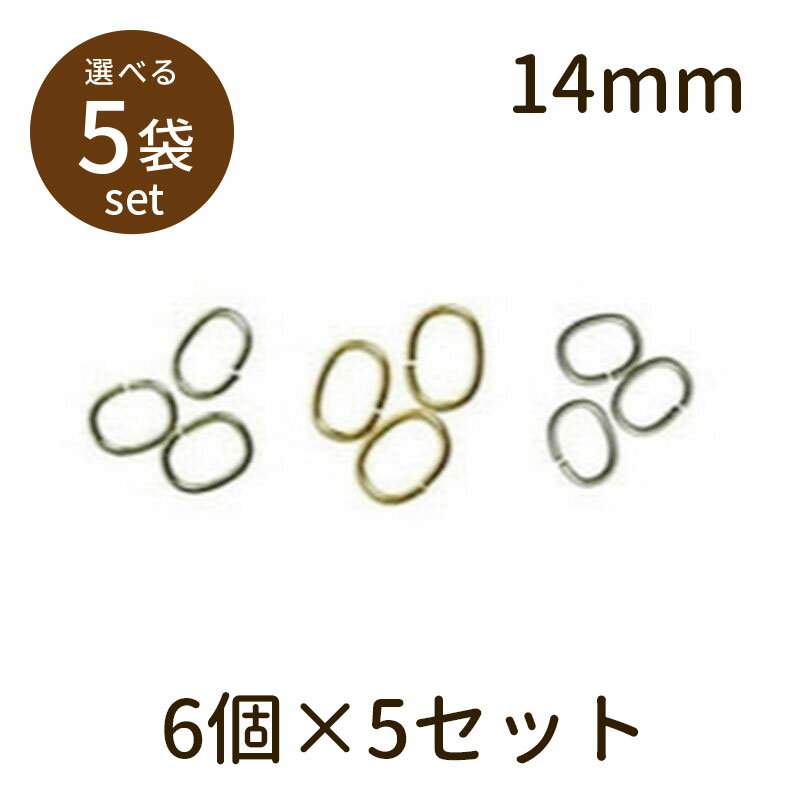 選べる
5袋
set

14mm

6個×5セット